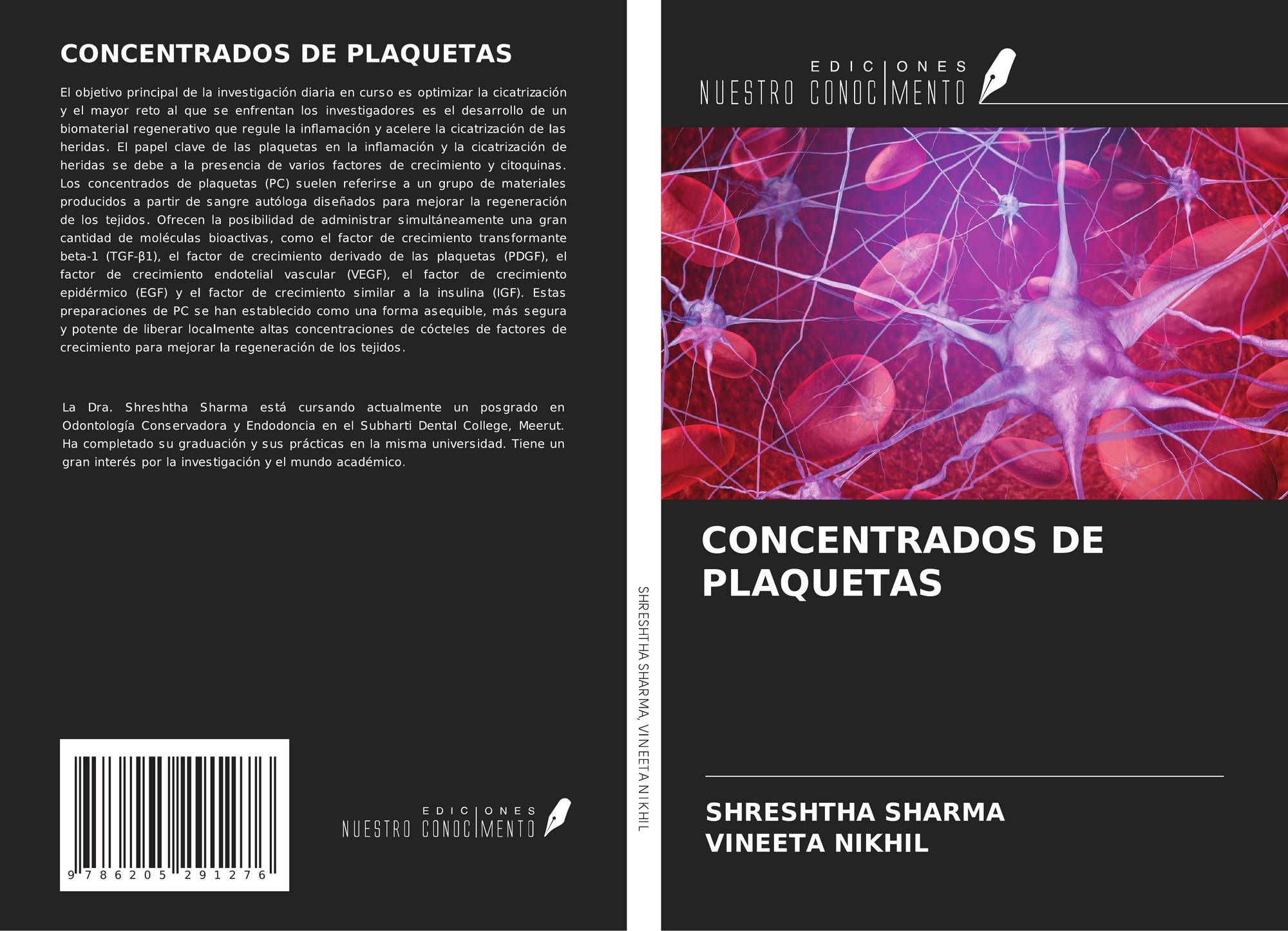 CONCENTRADOS DE PLAQUETAS

El objetivo principal de la investigación diaria en curso es optimizar la cicatrización y el mayor reto al que se enfrentan los investigadores es el desarrollo de un biomaterial regenerativo que regule la inflamación y acelere la cicatrización de las heridas. El papel clave de las plaquetas en la inflamación y la cicatrización de heridas se debe a la presencia de varios factores de crecimiento y citoquinas. Los concentrados de plaquetas (PC) suelen referirse a un grupo de materiales producidos a partir de sangre autóloga diseñados para mejorar la regeneración de los tejidos. Ofrecen la posibilidad de administrar simultáneamente una gran cantidad de moléculas bioactivas, como el factor de crecimiento transformante beta-1 (TGF-β1), el factor de crecimiento derivado de las plaquetas (PDGF), el factor de crecimiento endotelial vascular (VEGF), el factor de crecimiento epidérmico (EGF) y el factor de crecimiento similar a la insulina (IGF). Estas preparaciones de PC se han establecido como una forma asequible, más segura y potente de liberar localmente altas concentraciones de cócteles de factores de crecimiento para mejorar la regeneración de los tejidos.

La Dra. Shreshtha Sharma está cursando actualmente un posgrado en Odontología Conservadora y Endodoncia en el Subharti Dental College, Meerut. Ha completado su graduación y sus prácticas en la misma universidad. Tiene un gran interés por la investigación y el mundo académico.

9 786205 291276

EDICIONES
NUESTRO CONOCIMENTO

SHRESHTHA SHARMA, VINEETA NIKHIL

EDICIONES
NUESTRO CONOCIMENTO

CONCENTRADOS DE PLAQUETAS

SHRESHTHA SHARMA
VINEETA NIKHIL